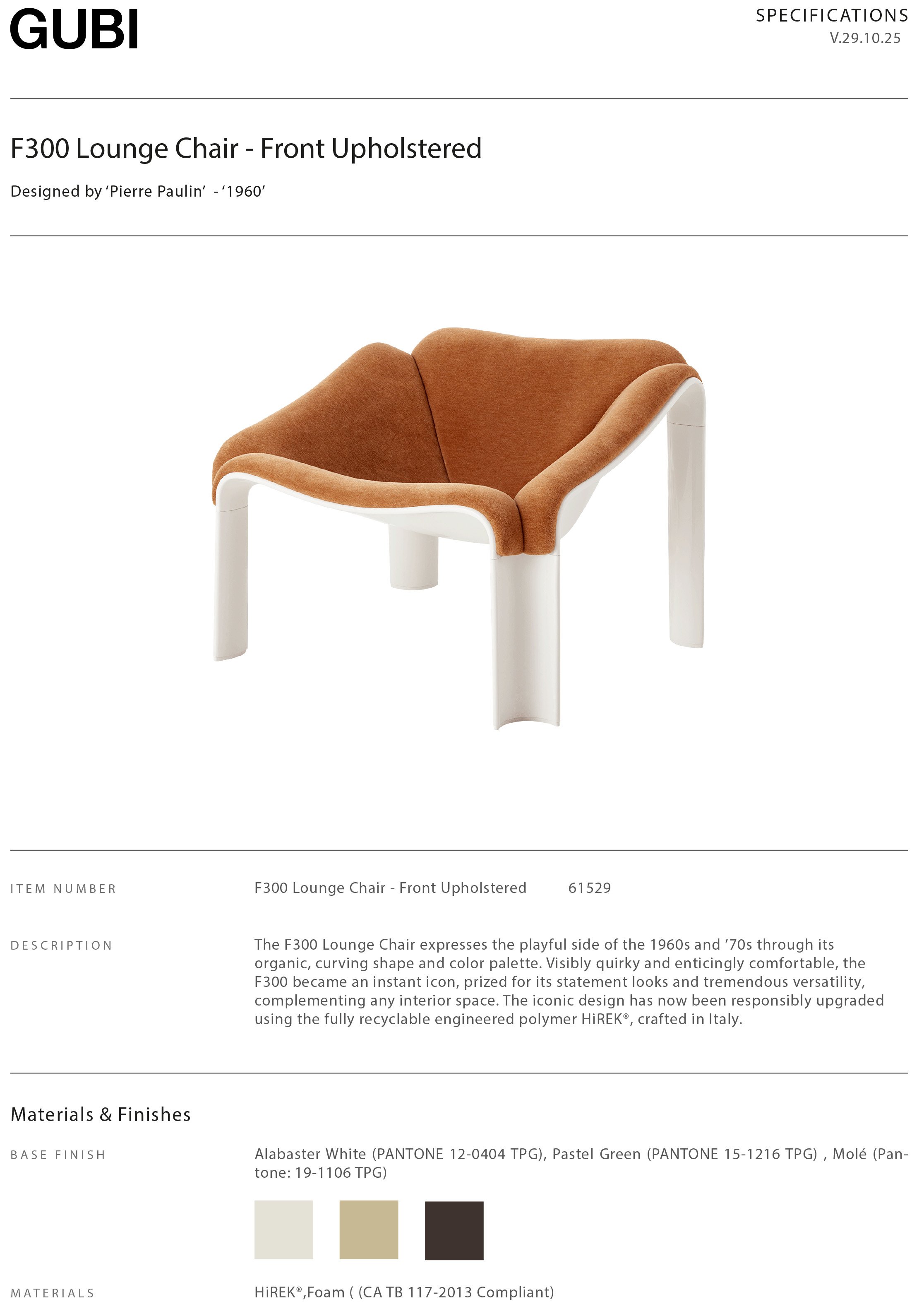 GUBI

SPECIFICATIONS
V.29.10.25

F300 Lounge Chair - Front Upholstered

Designed by 'Pierre Paulin' - '1960'

ITEM NUMBER

F300 Lounge Chair - Front Upholstered 61529

DESCRIPTION

The F300 Lounge Chair expresses the playful side of the 1960s and '70s through its organic, curving shape and color palette. Visibly quirky and enticingly comfortable, the F300 became an instant icon, prized for its statement looks and tremendous versatility, complementing any interior space. The iconic design has now been responsibly upgraded using the fully recyclable engineered polymer HiREK®, crafted in Italy.

Materials & Finishes

BASE FINISH

Alabaster White (PANTONE 12-0404 TPG), Pastel Green (PANTONE 15-1216 TPG) , Molé (Pantone: 19-1106 TPG)

MATERIALS

HiREK®,Foam ( (CA TB 117-2013 Compliant)